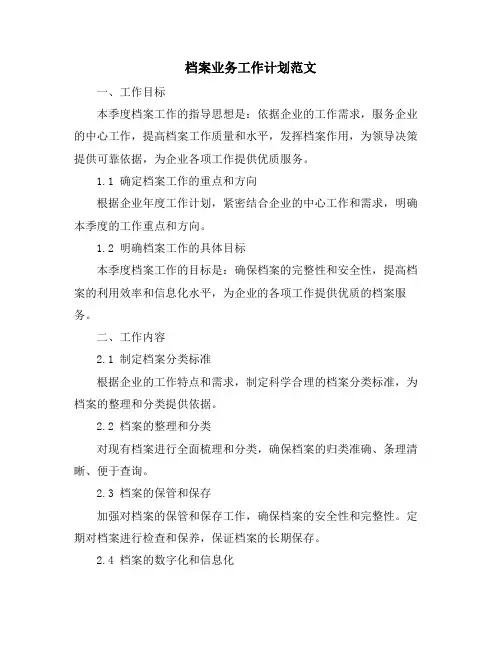 档案业务工作计划范文

一、工作目标

本季度档案工作的指导思想是：依据企业的工作需求，服务企业的中心工作，提高档案工作质量和水平，发挥档案作用，为领导决策提供可靠依据，为企业各项工作提供优质服务。

1.1 确定档案工作的重点和方向

根据企业年度工作计划，紧密结合企业的中心工作和需求，明确本季度的工作重点和方向。

1.2 明确档案工作的具体目标

本季度档案工作的目标是：确保档案的完整性和安全性，提高档案的利用效率和信息化水平，为企业的各项工作提供优质的档案服务。

二、工作内容

2.1 制定档案分类标准

根据企业的工作特点和需求，制定科学合理的档案分类标准，为档案的整理和分类提供依据。

2.2 档案的整理和分类

对现有档案进行全面梳理和分类，确保档案的归类准确、条理清晰、便于查询。

2.3 档案的保管和保存

加强对档案的保管和保存工作，确保档案的安全性和完整性。定期对档案进行检查和保养，保证档案的长期保存。

2.4 档案的数字化和信息化